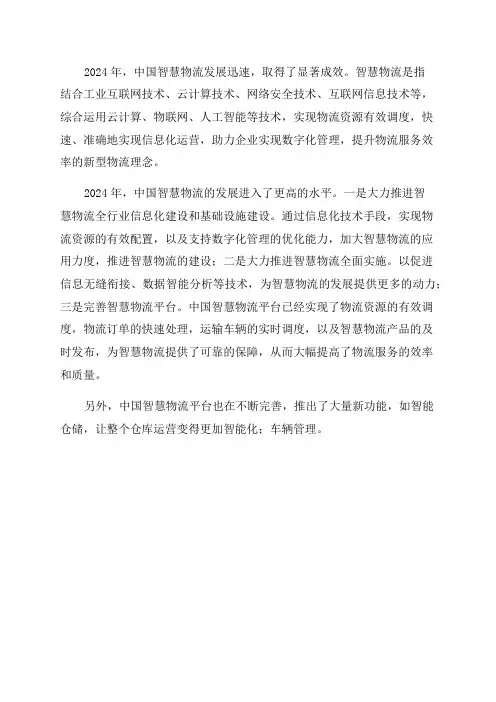 2024年，中国智慧物流发展迅速，取得了显著成效。智慧物流是指结合工业互联网技术、云计算技术、网络安全技术、互联网信息技术等，综合运用云计算、物联网、人工智能等技术，实现物流资源有效调度，快速、准确地实现信息化运营，助力企业实现数字化管理，提升物流服务效率的新型物流理念。

2024年，中国智慧物流的发展进入了更高的水平。一是大力推进智慧物流全行业信息化建设和基础设施建设。通过信息化技术手段，实现物流资源的有效配置，以及支持数字化管理的优化能力，加大智慧物流的应用力度，推进智慧物流的建设；二是大力推进智慧物流全面实施。以促进信息无缝衔接、数据智能分析等技术，为智慧物流的发展提供更多的动力；三是完善智慧物流平台。中国智慧物流平台已经实现了物流资源的有效调度，物流订单的快速处理，运输车辆的实时调度，以及智慧物流产品的及时发布，为智慧物流提供了可靠的保障，从而大幅提高了物流服务的效率和质量。

另外，中国智慧物流平台也在不断完善，推出了大量新功能，如智能仓储，让整个仓库运营变得更加智能化；车辆管理。